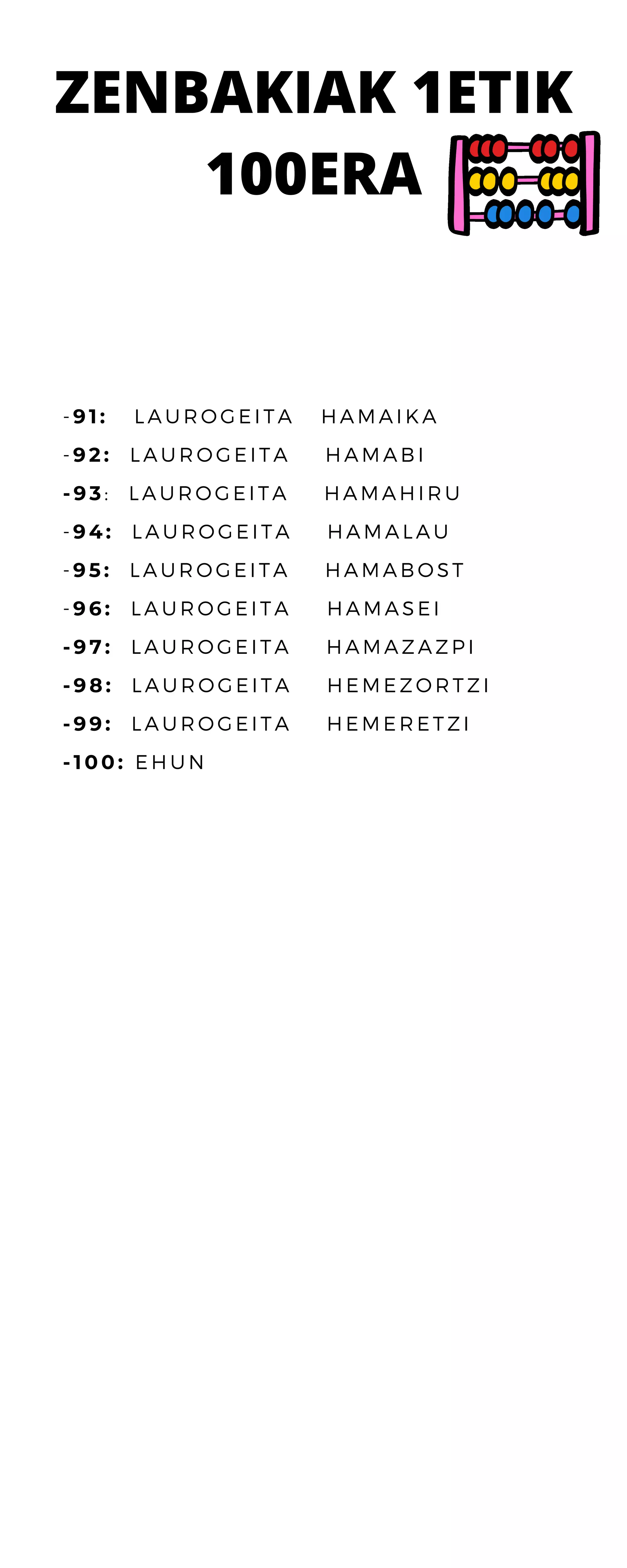 ZENBAKIAK 1ETIK 100ERA

-91: LAUROGEITA HAMAIKA
-92: LAUROGEITA HAMABI
-93: LAUROGEITA HAMAHIRU
-94: LAUROGEITA HAMALAU
-95: LAUROGEITA HAMABOST
-96: LAUROGEITA HAMASEI
-97: LAUROGEITA HAMAZAZPI
-98: LAUROGEITA HEMEZORTZI
-99: LAUROGEITA HEMERETZI
-100: EHUN